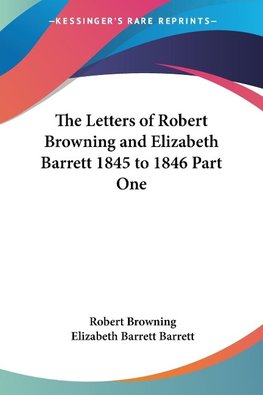 —KESSINGER'S RARE REPRINTS—

The Letters of Robert Browning and Elizabeth Barrett 1845 to 1846 Part One

Robert Browning
Elizabeth Barrett Barrett